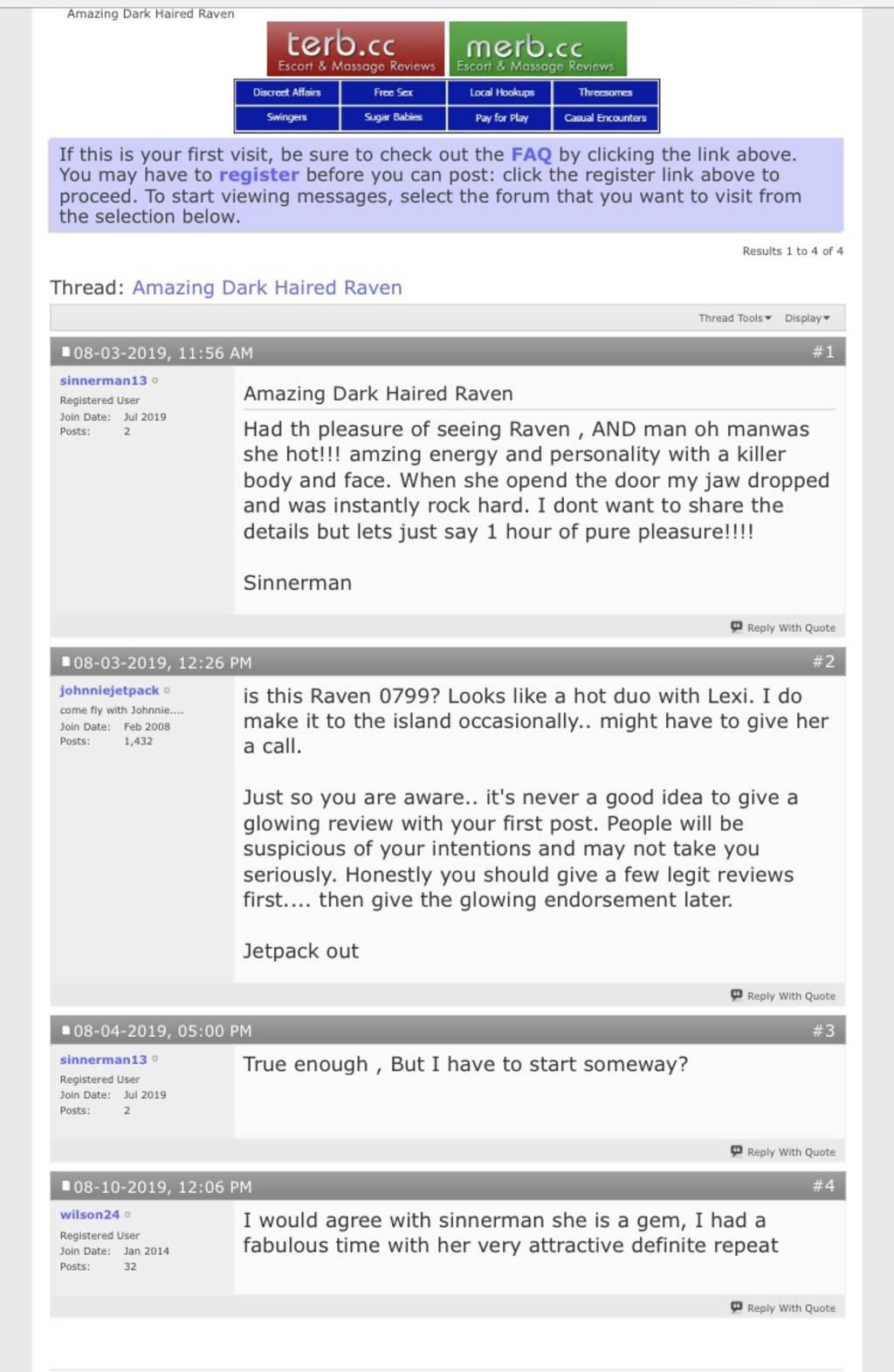 Amazing Dark Haired Raven

terb.cc
Escort & Massage Reviews

merb.cc
Escort & Massage Reviews

| Discreet Affairs | Free Sex | Local Hookups | Threesomes |
|---|---|---|---|
| Swingers | Sugar Babies | Pay for Play | Casual Encounters |

If this is your first visit, be sure to check out the FAQ by clicking the link above. You may have to register before you can post: click the register link above to proceed. To start viewing messages, select the forum that you want to visit from the selection below.

Results 1 to 4 of 4

Thread: Amazing Dark Haired Raven

Thread Tools Display

08-03-2019, 11:56 AM #1

sinnerman13
Registered User
Join Date: Jul 2019
Posts: 2

Amazing Dark Haired Raven

Had th pleasure of seeing Raven , AND man oh manwas she hot!!! amzing energy and personality with a killer body and face. When she opend the door my jaw dropped and was instantly rock hard. I dont want to share the details but lets just say 1 hour of pure pleasure!!!!

Sinnerman

Reply With Quote

08-03-2019, 12:26 PM #2

johnniejetpack
come fly with Johnnie....
Join Date: Feb 2008
Posts: 1,432

is this Raven 0799? Looks like a hot duo with Lexi. I do make it to the island occasionally.. might have to give her a call.

Just so you are aware.. it's never a good idea to give a glowing review with your first post. People will be suspicious of your intentions and may not take you seriously. Honestly you should give a few legit reviews first.... then give the glowing endorsement later.

Jetpack out

Reply With Quote

08-04-2019, 05:00 PM #3

sinnerman13
Registered User
Join Date: Jul 2019
Posts: 2

True enough , But I have to start someway?

Reply With Quote

08-10-2019, 12:06 PM #4

wilson24
Registered User
Join Date: Jan 2014
Posts: 32

I would agree with sinnerman she is a gem, I had a fabulous time with her very attractive definite repeat

Reply With Quote